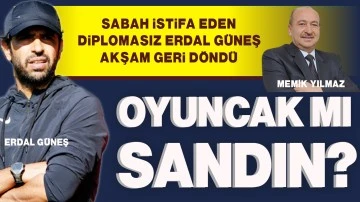 SABAH İSTİFA EDEN DİPLOMASIZ ERDAL GÜNEŞ AKŞAM GERİ DÖNDÜ

MEMİK YILMAZ

OYUNCAK MI SANDIN?

ERDAL GÜNEŞ